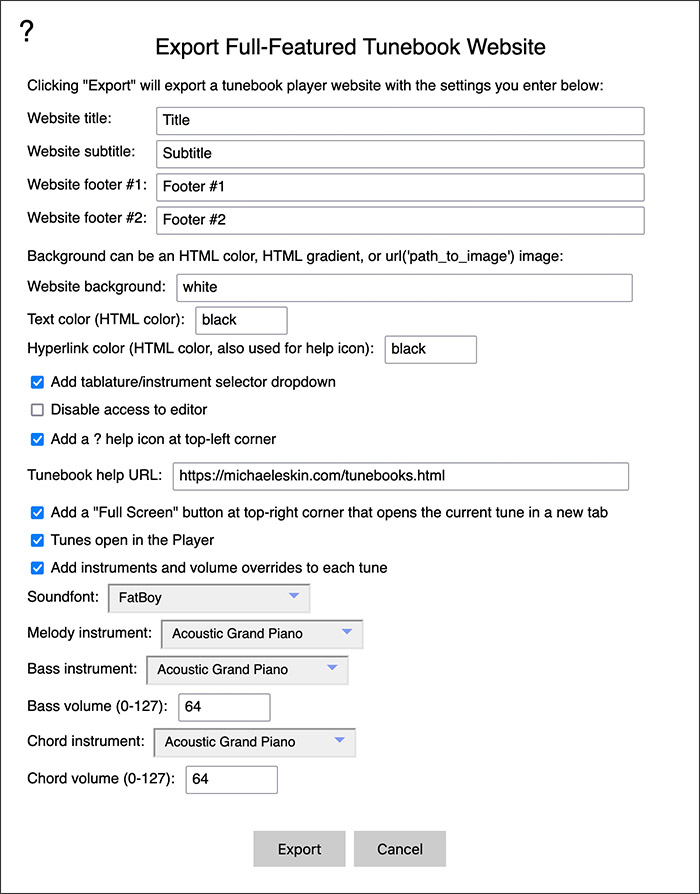 ?

Export Full-Featured Tunebook Website

Clicking "Export" will export a tunebook player website with the settings you enter below:

Website title: Title

Website subtitle: Subtitle

Website footer #1: Footer #1

Website footer #2: Footer #2

Background can be an HTML color, HTML gradient, or url('path_to_image') image:

Website background: white

Text color (HTML color): black

Hyperlink color (HTML color, also used for help icon): black

Add tablature/instrument selector dropdown

Disable access to editor

Add a ? help icon at top-left corner

Tunebook help URL: https://michaeleskin.com/tunebooks.html

Add a "Full Screen" button at top-right corner that opens the current tune in a new tab

Tunes open in the Player

Add instruments and volume overrides to each tune

Soundfont: FatBoy

Melody instrument: Acoustic Grand Piano

Bass instrument: Acoustic Grand Piano

Bass volume (0-127): 64

Chord instrument: Acoustic Grand Piano

Chord volume (0-127): 64

Export Cancel